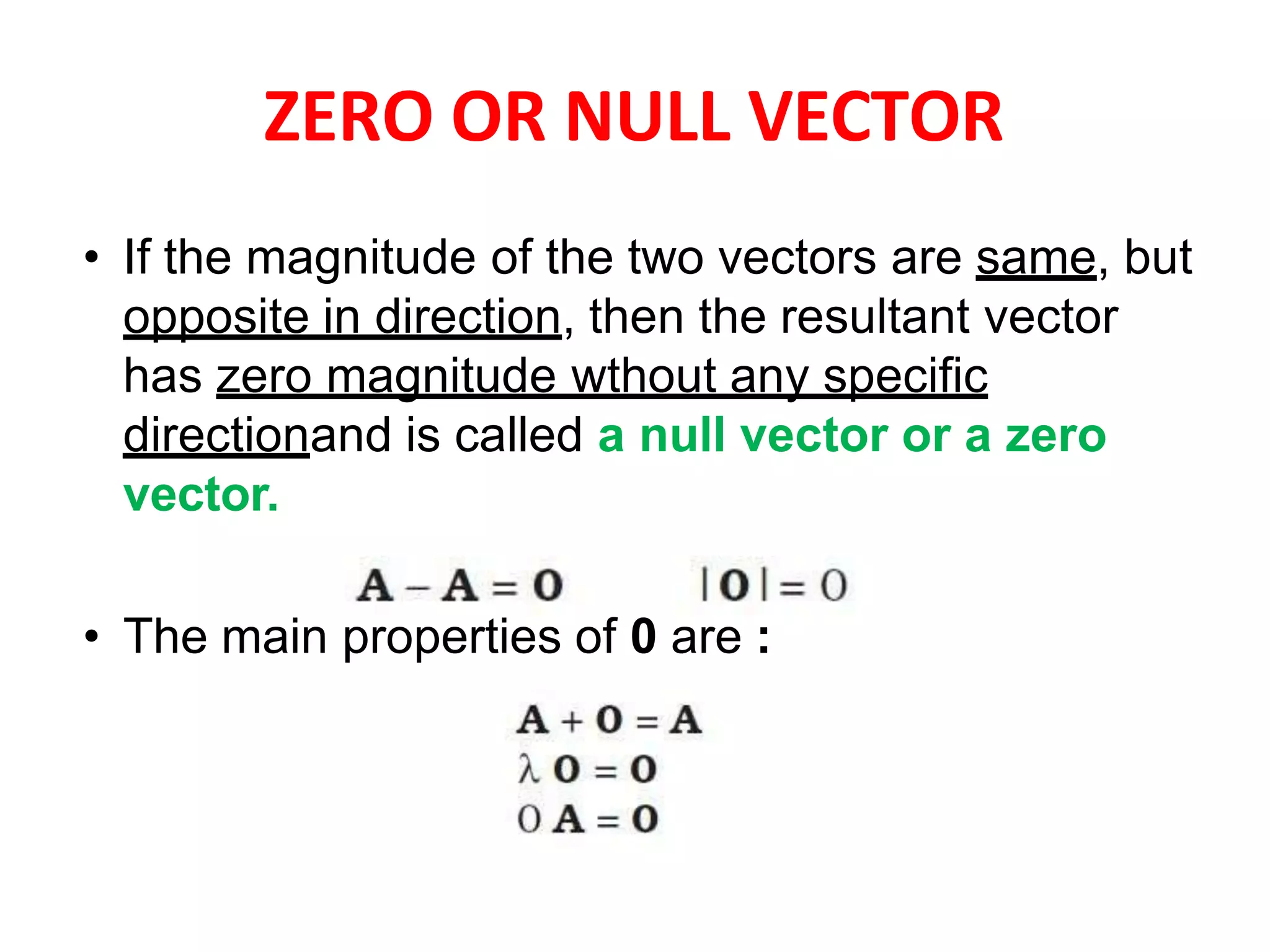 ZERO OR NULL VECTOR

• If the magnitude of the two vectors are same, but opposite in direction, then the resultant vector has zero magnitude wthout any specific directionand is called a null vector or a zero vector.

$\mathbf{A} - \mathbf{A} = \mathbf{0}$  $|\mathbf{0}| = 0$

• The main properties of **0** are :

$\mathbf{A} + \mathbf{0} = \mathbf{A}$
$\lambda \mathbf{0} = \mathbf{0}$
$0 \mathbf{A} = \mathbf{0}$